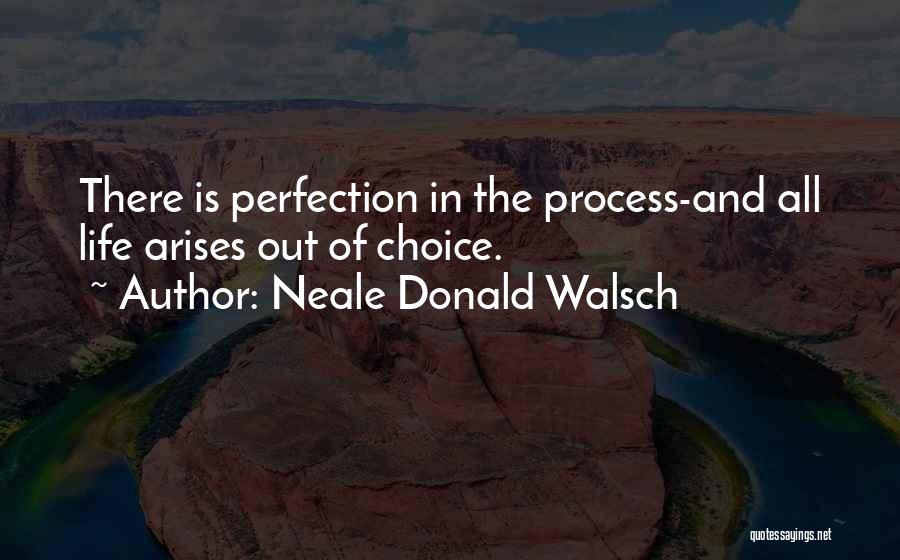 There is perfection in the process-and all life arises out of choice.
~ Author: Neale Donald Walsch

quotessayings.net